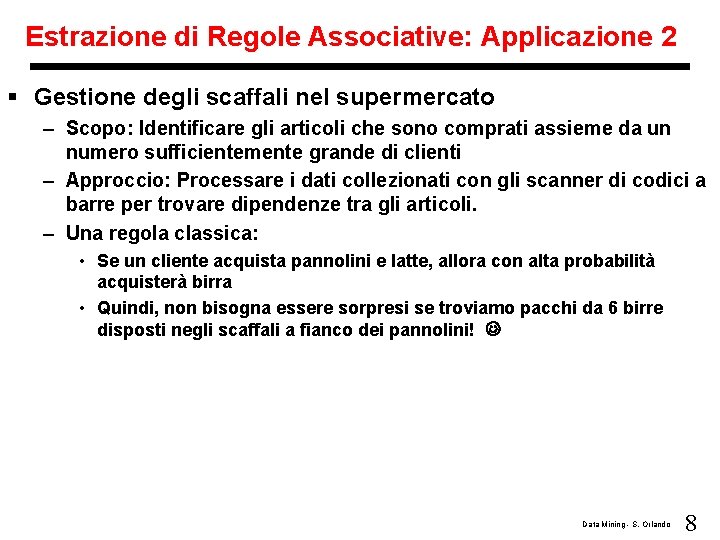 Estrazione di Regole Associative: Applicazione 2

▪ Gestione degli scaffali nel supermercato

– Scopo: Identificare gli articoli che sono comprati assieme da un numero sufficientemente grande di clienti

– Approccio: Processare i dati collezionati con gli scanner di codici a barre per trovare dipendenze tra gli articoli.

– Una regola classica:

• Se un cliente acquista pannolini e latte, allora con alta probabilità acquisterà birra

• Quindi, non bisogna essere sorpresi se troviamo pacchi da 6 birre disposti negli scaffali a fianco dei pannolini! ☺

Data Mining - S. Orlando 8